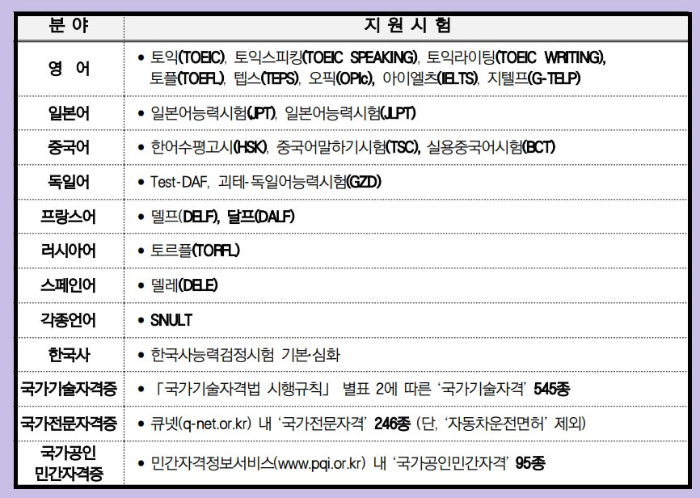 | 분 야 | 지 원 시 험 |
|---|---|
| 영 어 | • 토익(TOEIC), 토익스피킹(TOEIC SPEAKING), 토익라이팅(TOEIC WRITING), 토플(TOEFL), 텝스(TEPS), 오픽(OPIc), 아이엘츠(IELTS), 지텔프(G-TELP) |
| 일본어 | • 일본어능력시험(JPT), 일본어능력시험(JLPT) |
| 중국어 | • 한어수평고시(HSK), 중국어말하기시험(TSC), 실용중국어시험(BCT) |
| 독일어 | • Test-DAF, 괴테-독일어능력시험(GZD) |
| 프랑스어 | • 델프(DELF), 달프(DALF) |
| 러시아어 | • 토르플(TORFL) |
| 스페인어 | • 델레(DELE) |
| 각종언어 | • SNULT |
| 한국사 | • 한국사능력검정시험 기본·심화 |
| 국가기술자격증 | • 「국가기술자격법 시행규칙」 별표 2에 따른 '국가기술자격' 545종 |
| 국가전문자격증 | • 큐넷(q-net.or.kr) 내 '국가전문자격' 246종 (단, '자동차운전면허' 제외) |
| 국가공인 민간자격증 | • 민간자격정보서비스(www.pqi.or.kr) 내 '국가공인민간자격' 95종 |